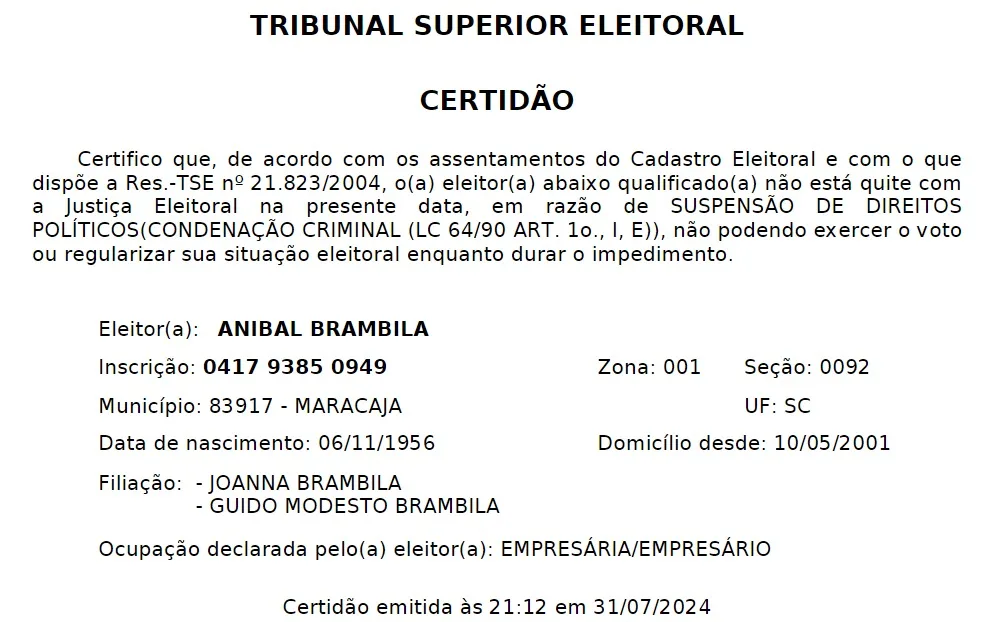 TRIBUNAL SUPERIOR ELEITORAL

CERTIDÃO

Certifico que, de acordo com os assentamentos do Cadastro Eleitoral e com o que dispõe a Res.-TSE nº 21.823/2004, o(a) eleitor(a) abaixo qualificado(a) não está quite com a Justiça Eleitoral na presente data, em razão de SUSPENSÃO DE DIREITOS POLÍTICOS(CONDENAÇÃO CRIMINAL (LC 64/90 ART. 1o., I, E)), não podendo exercer o voto ou regularizar sua situação eleitoral enquanto durar o impedimento.

Eleitor(a): ANIBAL BRAMBILA

Inscrição: 0417 9385 0949 Zona: 001 Seção: 0092

Município: 83917 - MARACAJA UF: SC

Data de nascimento: 06/11/1956 Domicílio desde: 10/05/2001

Filiação: - JOANNA BRAMBILA
- GUIDO MODESTO BRAMBILA

Ocupação declarada pelo(a) eleitor(a): EMPRESÁRIA/EMPRESÁRIO

Certidão emitida às 21:12 em 31/07/2024